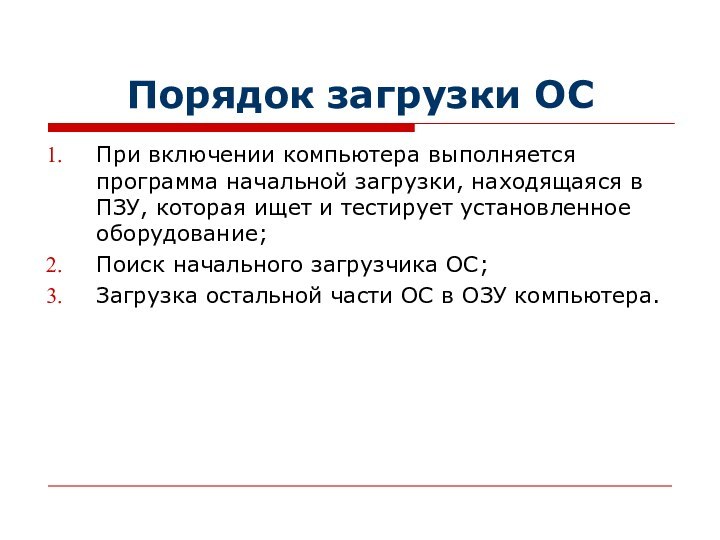 Порядок загрузки ОС

1. При включении компьютера выполняется программа начальной загрузки, находящаяся в ПЗУ, которая ищет и тестирует установленное оборудование;
2. Поиск начального загрузчика ОС;
3. Загрузка остальной части ОС в ОЗУ компьютера.